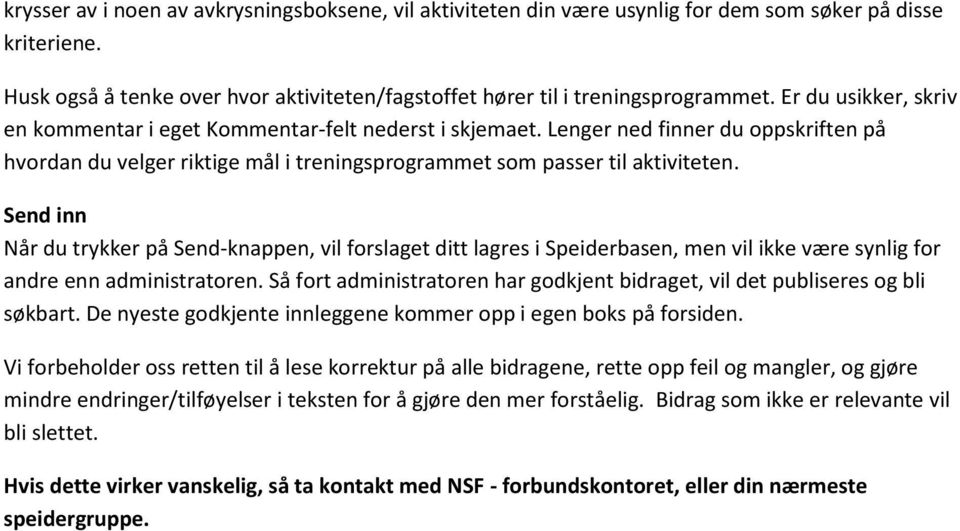 krysser av i noen av avkrysningsboksene, vil aktiviteten din være usynlig for dem som søker på disse kriteriene.

Husk også å tenke over hvor aktiviteten/fagstoffet hører til i treningsprogrammet. Er du usikker, skriv en kommentar i eget Kommentar-felt nederst i skjemaet. Lenger ned finner du oppskriften på hvordan du velger riktige mål i treningsprogrammet som passer til aktiviteten.

Send inn
Når du trykker på Send-knappen, vil forslaget ditt lagres i Speiderbasen, men vil ikke være synlig for andre enn administratoren. Så fort administratoren har godkjent bidraget, vil det publiseres og bli søkbart. De nyeste godkjente innleggene kommer opp i egen boks på forsiden.

Vi forbeholder oss retten til å lese korrektur på alle bidragene, rette opp feil og mangler, og gjøre mindre endringer/tilføyelser i teksten for å gjøre den mer forståelig. Bidrag som ikke er relevante vil bli slettet.

Hvis dette virker vanskelig, så ta kontakt med NSF - forbundskontoret, eller din nærmeste speidergruppe.